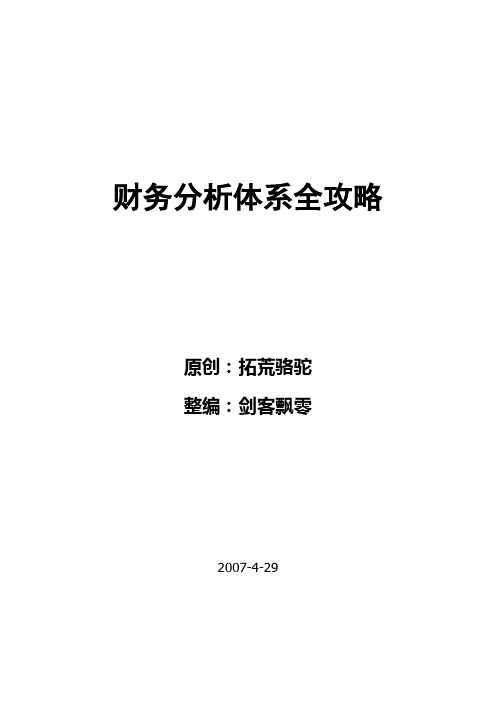 财务分析体系全攻略

原创：拓荒骆驼

整编：剑客飘零

2007-4-29